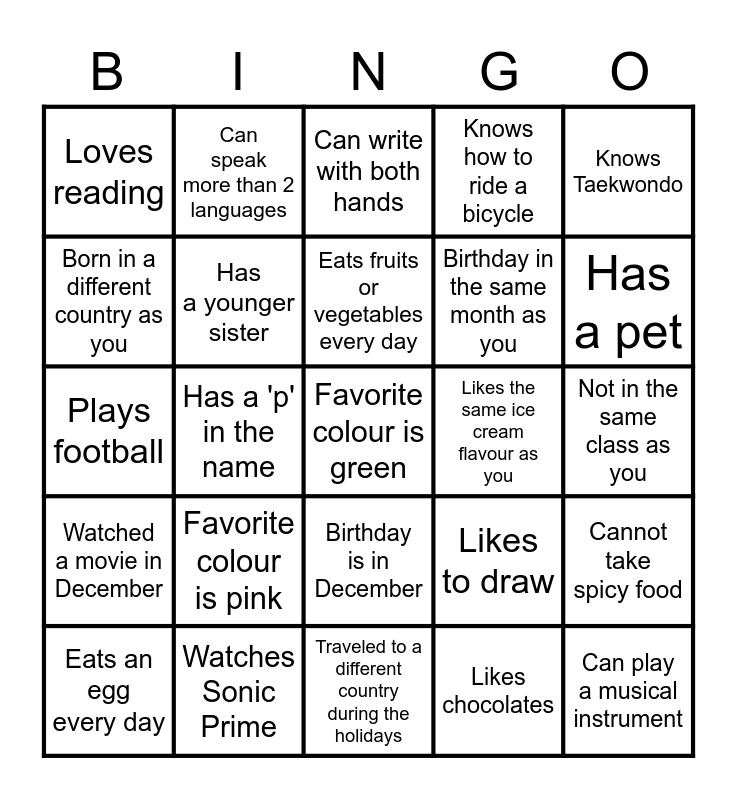 | B | I | N | G | O |
|---|---|---|---|---|
| Loves reading | Can speak more than 2 languages | Can write with both hands | Knows how to ride a bicycle | Knows Taekwondo |
| Born in a different country as you | Has a younger sister | Eats fruits or vegetables every day | Birthday in the same month as you | Has a pet |
| Plays football | Has a 'p' in the name | Favorite colour is green | Likes the same ice cream flavour as you | Not in the same class as you |
| Watched a movie in December | Favorite colour is pink | Birthday is in December | Likes to draw | Cannot take spicy food |
| Eats an egg every day | Watches Sonic Prime | Traveled to a different country during the holidays | Likes chocolates | Can play a musical instrument |